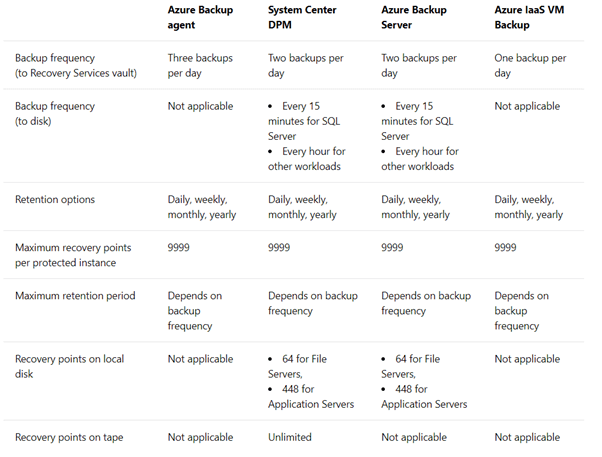 | | Azure Backup agent | System Center DPM | Azure Backup Server | Azure IaaS VM Backup |
|---|---|---|---|---|
| Backup frequency (to Recovery Services vault) | Three backups per day | Two backups per day | Two backups per day | One backup per day |
| Backup frequency (to disk) | Not applicable | • Every 15 minutes for SQL Server • Every hour for other workloads | • Every 15 minutes for SQL Server • Every hour for other workloads | Not applicable |
| Retention options | Daily, weekly, monthly, yearly | Daily, weekly, monthly, yearly | Daily, weekly, monthly, yearly | Daily, weekly, monthly, yearly |
| Maximum recovery points per protected instance | 9999 | 9999 | 9999 | 9999 |
| Maximum retention period | Depends on backup frequency | Depends on backup frequency | Depends on backup frequency | Depends on backup frequency |
| Recovery points on local disk | Not applicable | • 64 for File Servers, • 448 for Application Servers | • 64 for File Servers, • 448 for Application Servers | Not applicable |
| Recovery points on tape | Not applicable | Unlimited | Not applicable | Not applicable |